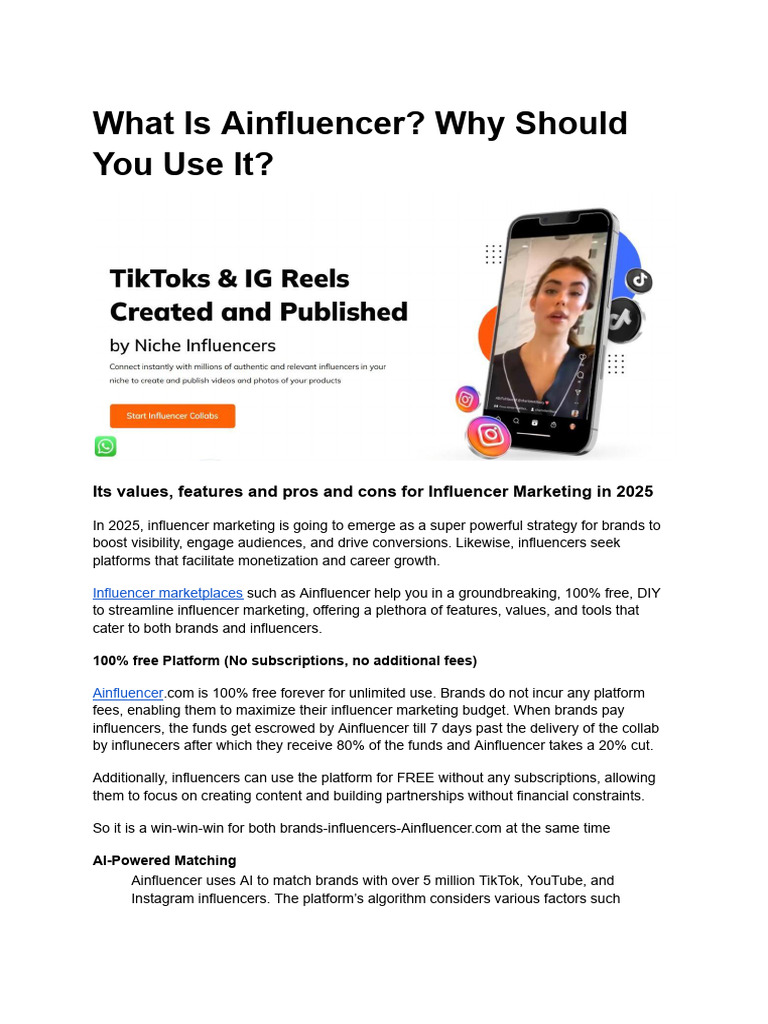 What Is Ainfluencer? Why Should You Use It?

TikToks & IG Reels Created and Published

by Niche Influencers

Connect instantly with millions of authentic and relevant influencers in your niche to create and publish videos and photos of your products

Start Influencer Collabs

Its values, features and pros and cons for Influencer Marketing in 2025

In 2025, influencer marketing is going to emerge as a super powerful strategy for brands to boost visibility, engage audiences, and drive conversions. Likewise, influencers seek platforms that facilitate monetization and career growth.

Influencer marketplaces such as Ainfluencer help you in a groundbreaking, 100% free, DIY to streamline influencer marketing, offering a plethora of features, values, and tools that cater to both brands and influencers.

100% free Platform (No subscriptions, no additional fees)

Ainfluencer.com is 100% free forever for unlimited use. Brands do not incur any platform fees, enabling them to maximize their influencer marketing budget. When brands pay influencers, the funds get escrowed by Ainfluencer till 7 days past the delivery of the collab by influnecers after which they receive 80% of the funds and Ainfluencer takes a 20% cut.

Additionally, influencers can use the platform for FREE without any subscriptions, allowing them to focus on creating content and building partnerships without financial constraints.

So it is a win-win-win for both brands-influencers-Ainfluencer.com at the same time

AI-Powered Matching

Ainfluencer uses AI to match brands with over 5 million TikTok, YouTube, and Instagram influencers. The platform's algorithm considers various factors such